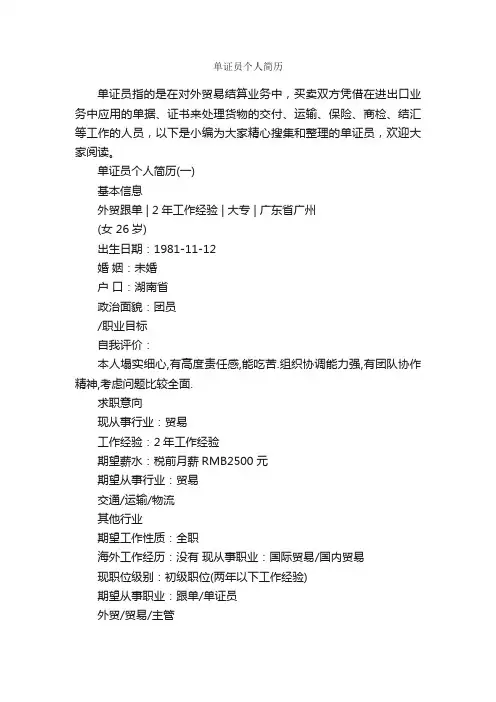 单证员个人简历

单证员指的是在对外贸易结算业务中，买卖双方凭借在进出口业务中应用的单据、证书来处理货物的交付、运输、保险、商检、结汇等工作的人员，以下是小编为大家精心搜集和整理的单证员，欢迎大家阅读。

单证员个人简历(一)

基本信息

外贸跟单 | 2 年工作经验 | 大专 | 广东省广州

(女 26 岁)

出生日期：1981-11-12

婚 姻：未婚

户 口：湖南省

政治面貌：团员

/职业目标

自我评价：

本人塌实细心,有高度责任感,能吃苦.组织协调能力强,有团队协作精神,考虑问题比较全面.

求职意向

现从事行业：贸易

工作经验：2 年工作经验

期望薪水：税前月薪 RMB2500 元

期望从事行业：贸易

交通/运输/物流

其他行业

期望工作性质：全职

海外工作经历：没有 现从事职业：国际贸易/国内贸易

现职位级别：初级职位(两年以下工作经验)

期望从事职业：跟单/单证员

外贸/贸易/主管